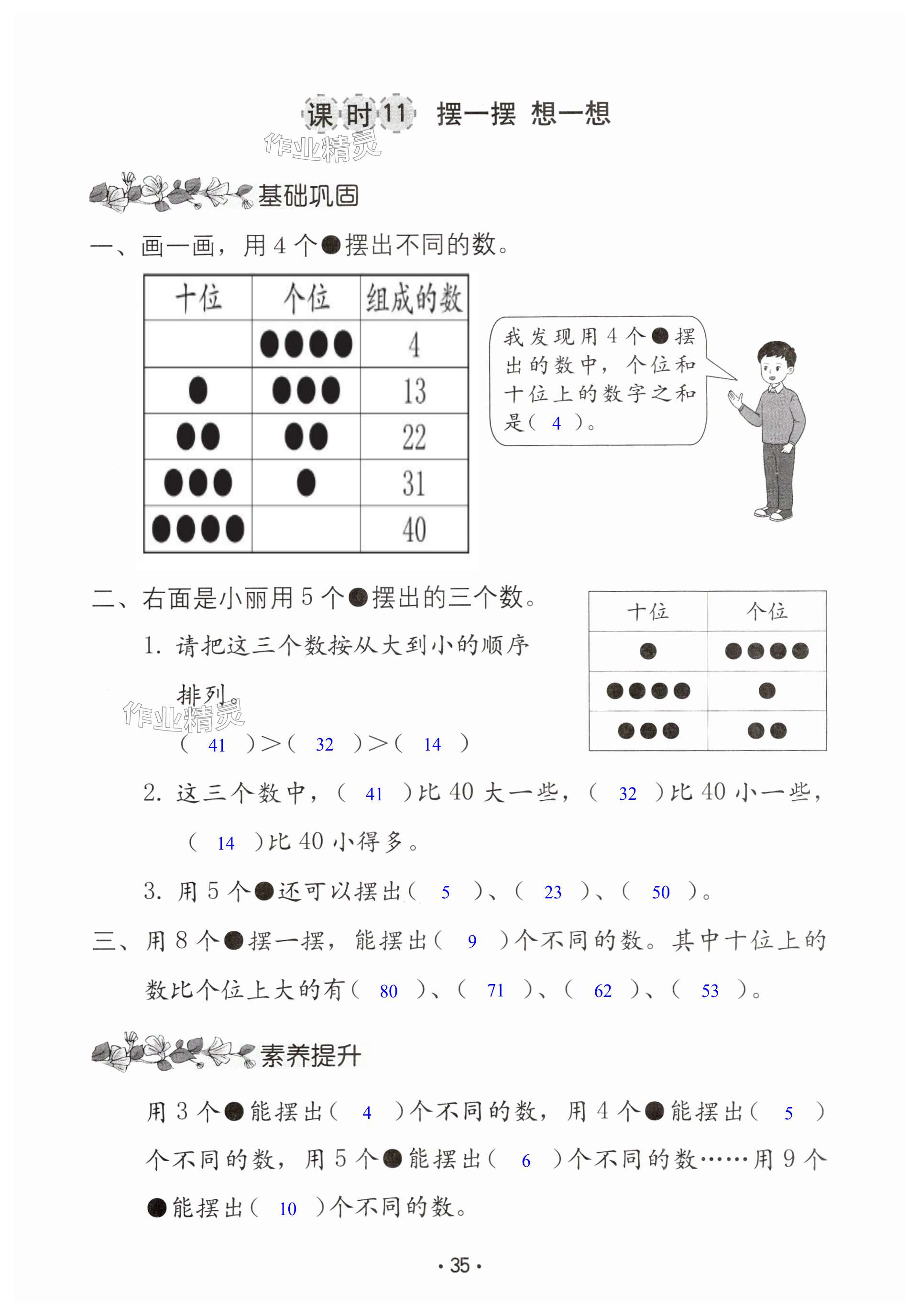 课时11 摆一摆 想一想

作业精灵

基础巩固

一、画一画，用 4 个●摆出不同的数。

| 十位 | 个位 | 组成的数 |
|---|---|---|
|  | ●●●● | 4 |
| ● | ●●● | 13 |
| ●● | ●● | 22 |
| ●●● | ● | 31 |
| ●●●● |  | 40 |

我发现用 4 个●摆出的数中，个位和十位上的数字之和是（ 4 ）。

二、右面是小丽用 5 个●摆出的三个数。

| 十位 | 个位 |
|---|---|
| ● | ●●●● |
| ●●●● | ● |
| ●●● | ●● |

1. 请把这三个数按从大到小的顺序排列。

作业精灵

（ 41 ）>（ 32 ）>（ 14 ）

2. 这三个数中，（ 41 ）比 40 大一些，（ 32 ）比 40 小一些，（ 14 ）比 40 小得多。

3. 用 5 个●还可以摆出（ 5 ）、（ 23 ）、（ 50 ）。

三、用 8 个●摆一摆，能摆出（ 9 ）个不同的数。其中十位上的数比个位上大的有（ 80 ）、（ 71 ）、（ 62 ）、（ 53 ）。

素养提升

用 3 个●能摆出（ 4 ）个不同的数，用 4 个●能摆出（ 5 ）个不同的数，用 5 个●能摆出（ 6 ）个不同的数……用 9 个●能摆出（ 10 ）个不同的数。

· 35 ·